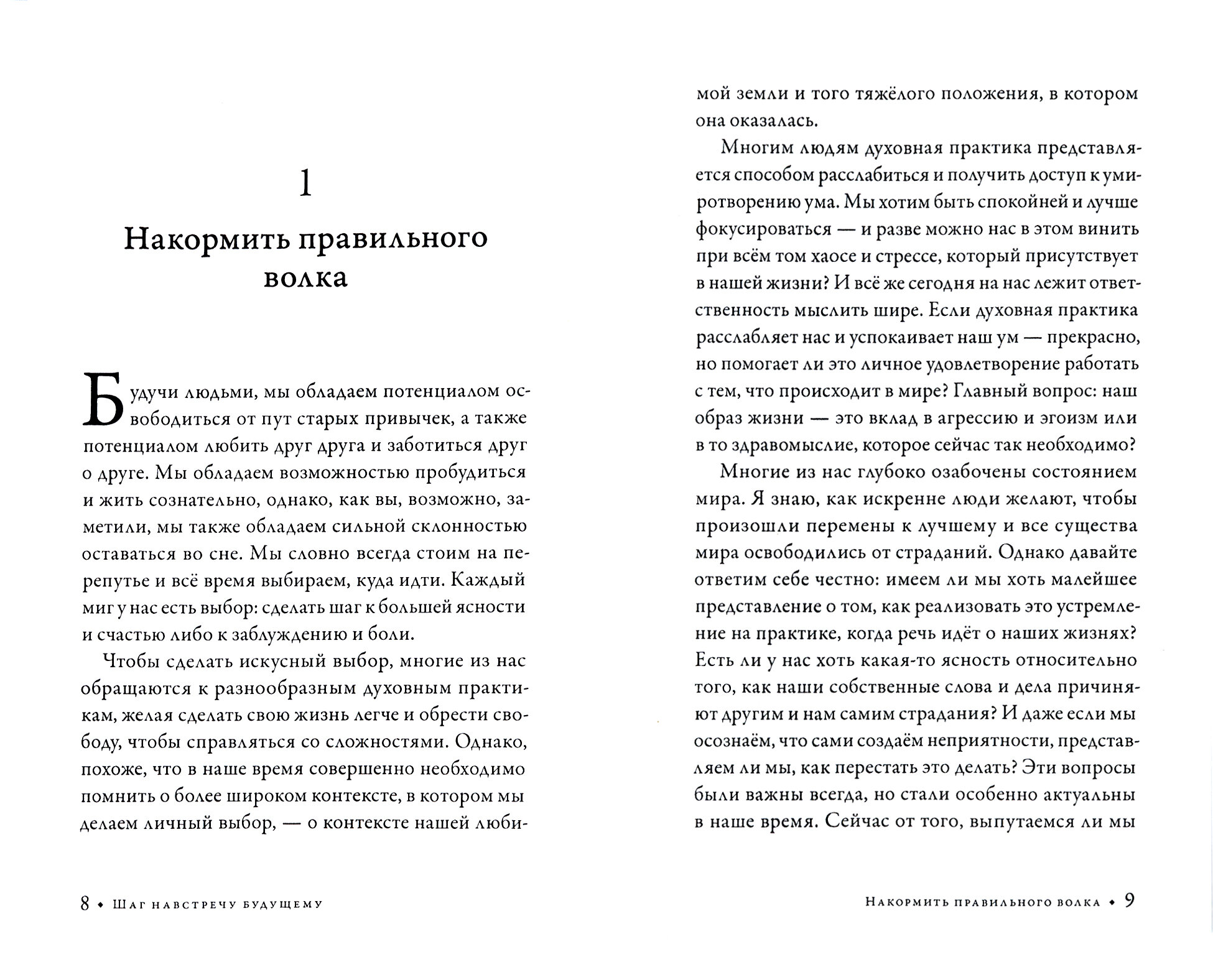 1

Накормить правильного волка

Будучи людьми, мы обладаем потенциалом освободиться от пут старых привычек, а также потенциалом любить друг друга и заботиться друг о друге. Мы обладаем возможностью пробудиться и жить сознательно, однако, как вы, возможно, заметили, мы также обладаем сильной склонностью оставаться во сне. Мы словно всегда стоим на перепутье и всё время выбираем, куда идти. Каждый миг у нас есть выбор: сделать шаг к большей ясности и счастью либо к заблуждению и боли.

Чтобы сделать искусный выбор, многие из нас обращаются к разнообразным духовным практикам, желая сделать свою жизнь легче и обрести свободу, чтобы справляться со сложностями. Однако, похоже, что в наше время совершенно необходимо помнить о более широком контексте, в котором мы делаем личный выбор, — о контексте нашей любимой земли и того тяжёлого положения, в котором она оказалась.

Многим людям духовная практика представляется способом расслабиться и получить доступ к умиротворению ума. Мы хотим быть спокойней и лучше фокусироваться — и разве можно нас в этом винить при всём том хаосе и стрессе, который присутствует в нашей жизни? И всё же сегодня на нас лежит ответственность мыслить шире. Если духовная практика расслабляет нас и успокаивает наш ум — прекрасно, но помогает ли это личное удовлетворение работать с тем, что происходит в мире? Главный вопрос: наш образ жизни — это вклад в агрессию и эгоизм или в то здравомыслие, которое сейчас так необходимо?

Многие из нас глубоко озабочены состоянием мира. Я знаю, как искренне люди желают, чтобы произошли перемены к лучшему и все существа мира освободились от страданий. Однако давайте ответим себе честно: имеем ли мы хоть малейшее представление о том, как реализовать это устремление на практике, когда речь идёт о наших жизнях? Есть ли у нас хоть какая-то ясность относительно того, как наши собственные слова и дела причиняют другим и нам самим страдания? И даже если мы осознаём, что сами создаём неприятности, представляем ли мы, как перестать это делать? Эти вопросы были важны всегда, но стали особенно актуальны в наше время. Сейчас от того, выпутаемся ли мы

8 • Шаг навстречу будущему

Накормить правильного волка • 9